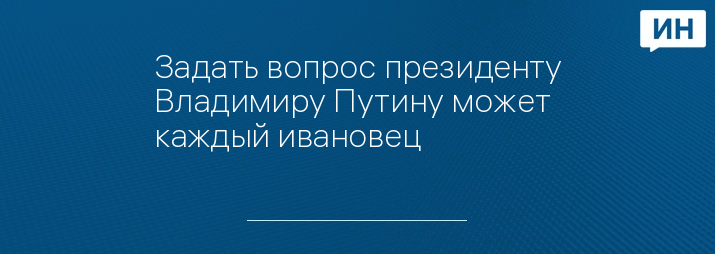 ИН

Задать вопрос президенту Владимиру Путину может каждый ивановец